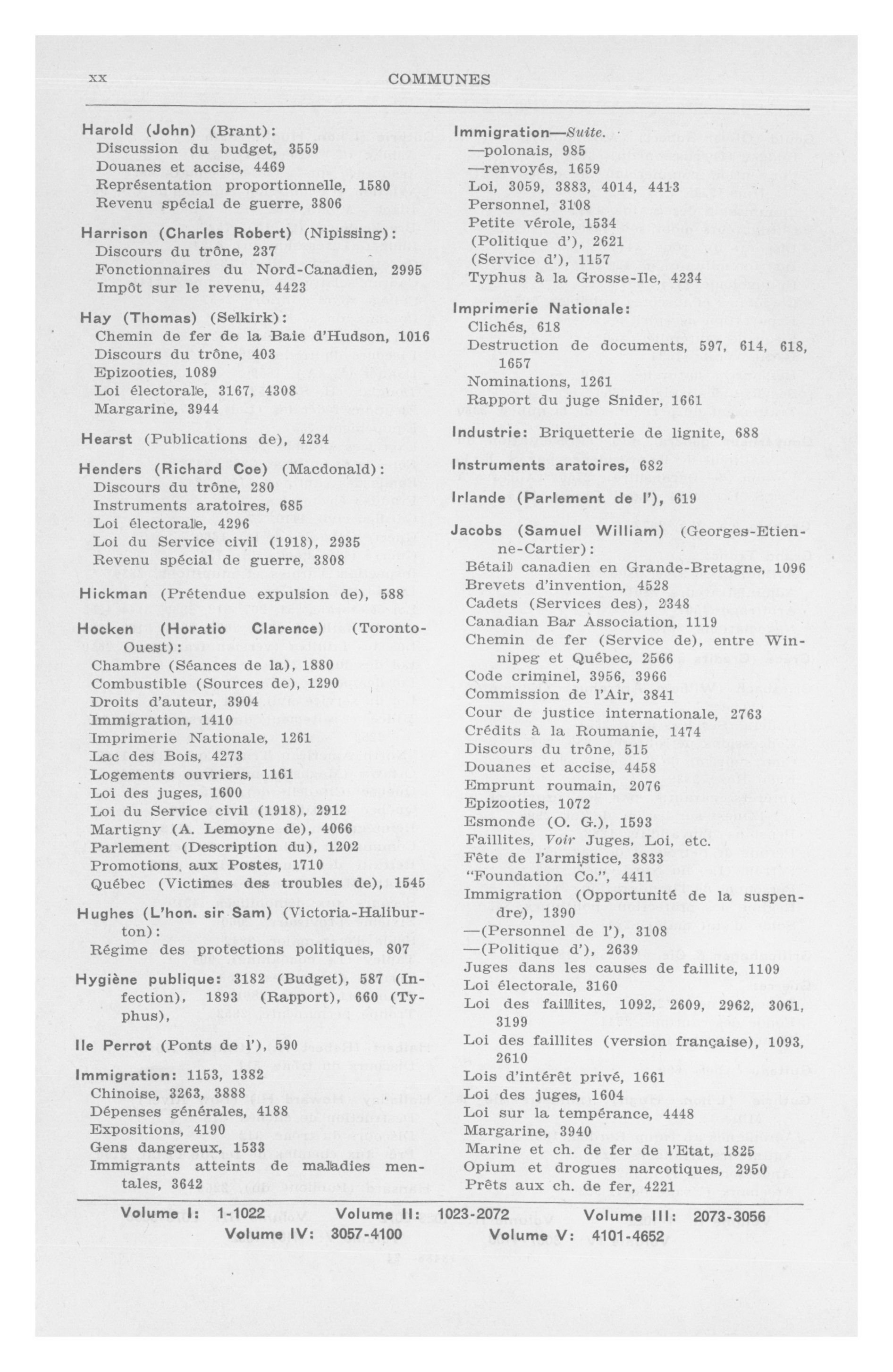 xx COMMUNES

Harold (John) (Brant):
Discussion du budget, 3559
Douanes et accise, 4469
Représentation proportionnelle, 1580
Revenu spécial de guerre, 3806

Harrison (Charles Robert) (Nipissing):
Discours du trône, 237
Fonctionnaires du Nord-Canadien, 2995
Impôt sur le revenu, 4423

Hay (Thomas) (Selkirk):
Chemin de fer de la Baie d'Hudson, 1016
Discours du trône, 403
Epizooties, 1089
Loi électorale, 3167, 4308
Margarine, 3944

Hearst (Publications de), 4234

Henders (Richard Coe) (Macdonald):
Discours du trône, 280
Instruments aratoires, 685
Loi électorale, 4296
Loi du Service civil (1918), 2935
Revenu spécial de guerre, 3808

Hickman (Prétendue expulsion de), 588

Hocken (Horatio Clarence) (Toronto-Ouest):
Chambre (Séances de la), 1880
Combustible (Sources de), 1290
Droits d'auteur, 3904
Immigration, 1410
Imprimerie Nationale, 1261
Lac des Bois, 4273
Logements ouvriers, 1161
Loi des juges, 1600
Loi du Service civil (1918), 2912
Martigny (A. Lemoyne de), 4066
Parlement (Description du), 1202
Promotions aux Postes, 1710
Québec (Victimes des troubles de), 1545

Hughes (L'hon. sir Sam) (Victoria-Haliburton):
Régime des protections politiques, 807

Hygiène publique: 3182 (Budget), 587 (Infection), 1893 (Rapport), 660 (Typhus),

Ile Perrot (Ponts de l'), 590

Immigration: 1153, 1382
Chinoise, 3263, 3888
Dépenses générales, 4188
Expositions, 4190
Gens dangereux, 1533
Immigrants atteints de maladies mentales, 3642

Immigration—Suite.
—polonais, 985
—renvoyés, 1659
Loi, 3059, 3883, 4014, 4413
Personnel, 3108
Petite vérole, 1534
(Politique d'), 2621
(Service d'), 1157
Typhus à la Grosse-Ile, 4234

Imprimerie Nationale:
Clichés, 618
Destruction de documents, 597, 614, 618, 1657
Nominations, 1261
Rapport du juge Snider, 1661

Industrie: Briquetterie de lignite, 688

Instruments aratoires, 682

Irlande (Parlement de l'), 619

Jacobs (Samuel William) (Georges-Etienne-Cartier):
Bétail canadien en Grande-Bretagne, 1096
Brevets d'invention, 4528
Cadets (Services des), 2348
Canadian Bar Association, 1119
Chemin de fer (Service de), entre Winnipeg et Québec, 2566
Code criminel, 3956, 3966
Commission de l'Air, 3841
Cour de justice internationale, 2763
Crédits à la Roumanie, 1474
Discours du trône, 515
Douanes et accise, 4458
Emprunt roumain, 2076
Epizooties, 1072
Esmonde (O. G.), 1593
Faillites, Voir Juges, Loi, etc.
Fête de l'armistice, 3833
"Foundation Co.", 4411
Immigration (Opportunité de la suspendre), 1390
—(Personnel de l'), 3108
—(Politique d'), 2639
Juges dans les causes de faillite, 1109
Loi électorale, 3160
Loi des faillites, 1092, 2609, 2962, 3061, 3199
Loi des faillites (version française), 1093, 2610
Lois d'intérêt privé, 1661
Loi des juges, 1604
Loi sur la tempérance, 4448
Margarine, 3940
Marine et ch. de fer de l'Etat, 1825
Opium et drogues narcotiques, 2950
Prêts aux ch. de fer, 4221

Volume I: 1-1022 Volume II: 1023-2072 Volume III: 2073-3056
Volume IV: 3057-4100 Volume V: 4101-4652